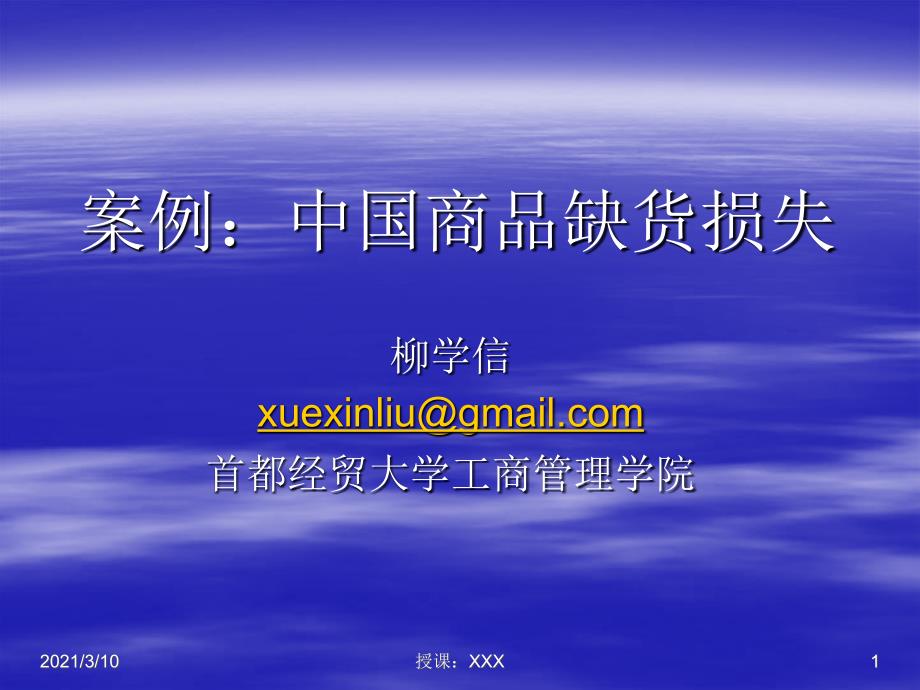 案例：中国商品缺货损失

柳学信
xuexinliu@gmail.com
首都经贸大学工商管理学院

2021/3/10
授课：XXX
1